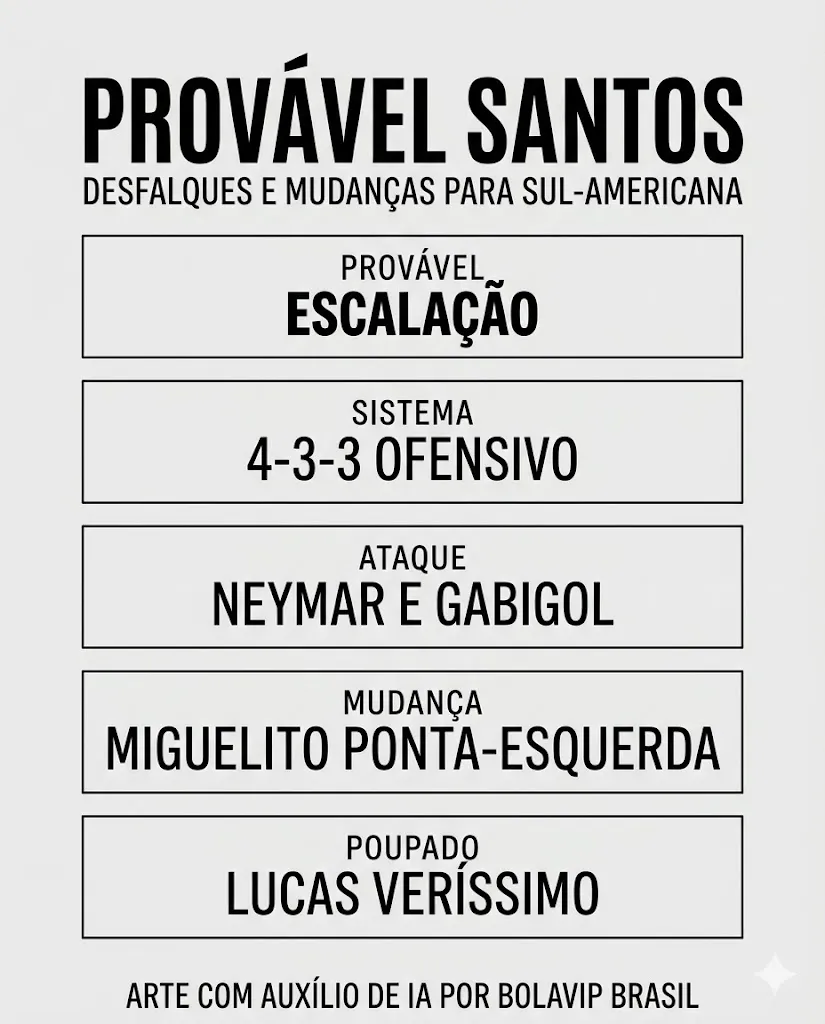 PROVÁVEL SANTOS
DESFALQUES E MUDANÇAS PARA SUL-AMERICANA

PROVÁVEL
ESCALAÇÃO

SISTEMA
4-3-3 OFENSIVO

ATAQUE
NEYMAR E GABIGOL

MUDANÇA
MIGUELITO PONTA-ESQUERDA

POUPADO
LUCAS VERÍSSIMO

ARTE COM AUXÍLIO DE IA POR BOLAVIP BRASIL